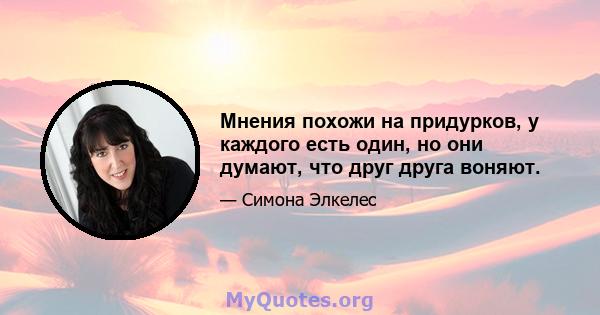 Мнения похожи на придурков, у каждого есть один, но они думают, что друг друга воняют.

— Симона Элкелес

MyQuotes.org